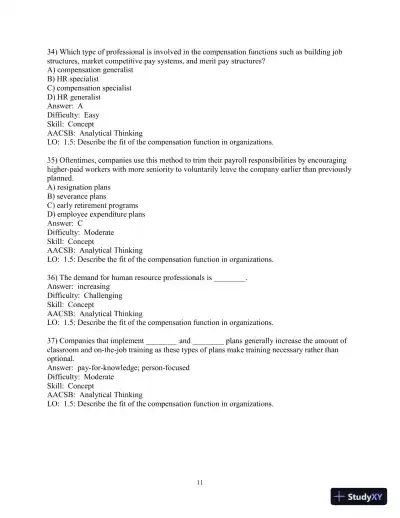 34) Which type of professional is involved in the compensation functions such as building job structures, market competitive pay systems, and merit pay structures?
A) compensation generalist
B) HR specialist
C) compensation specialist
D) HR generalist
Answer: A
Difficulty: Easy
Skill: Concept
AACSB: Analytical Thinking
LO: 1.5: Describe the fit of the compensation function in organizations.

35) Oftentimes, companies use this method to trim their payroll responsibilities by encouraging higher-paid workers with more seniority to voluntarily leave the company earlier than previously planned.
A) resignation plans
B) severance plans
C) early retirement programs
D) employee expenditure plans
Answer: C
Difficulty: Moderate
Skill: Concept
AACSB: Analytical Thinking
LO: 1.5: Describe the fit of the compensation function in organizations.

36) The demand for human resource professionals is ________.
Answer: increasing
Difficulty: Challenging
Skill: Concept
AACSB: Analytical Thinking
LO: 1.5: Describe the fit of the compensation function in organizations.

37) Companies that implement ________ and ________ plans generally increase the amount of classroom and on-the-job training as these types of plans make training necessary rather than optional.
Answer: pay-for-knowledge; person-focused
Difficulty: Moderate
Skill: Concept
AACSB: Analytical Thinking
LO: 1.5: Describe the fit of the compensation function in organizations.

11

StudyXY